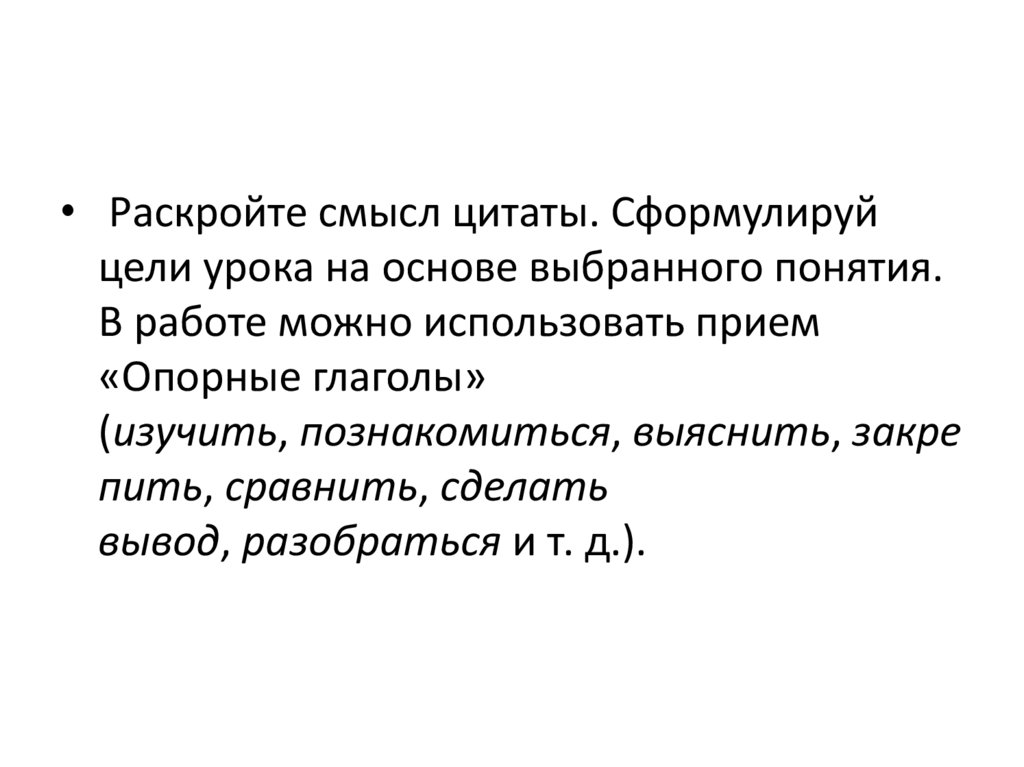 • Раскройте смысл цитаты. Сформулируй цели урока на основе выбранного понятия. В работе можно использовать прием «Опорные глаголы» (изучить, познакомиться, выяснить, закре пить, сравнить, сделать вывод, разобраться и т. д.).